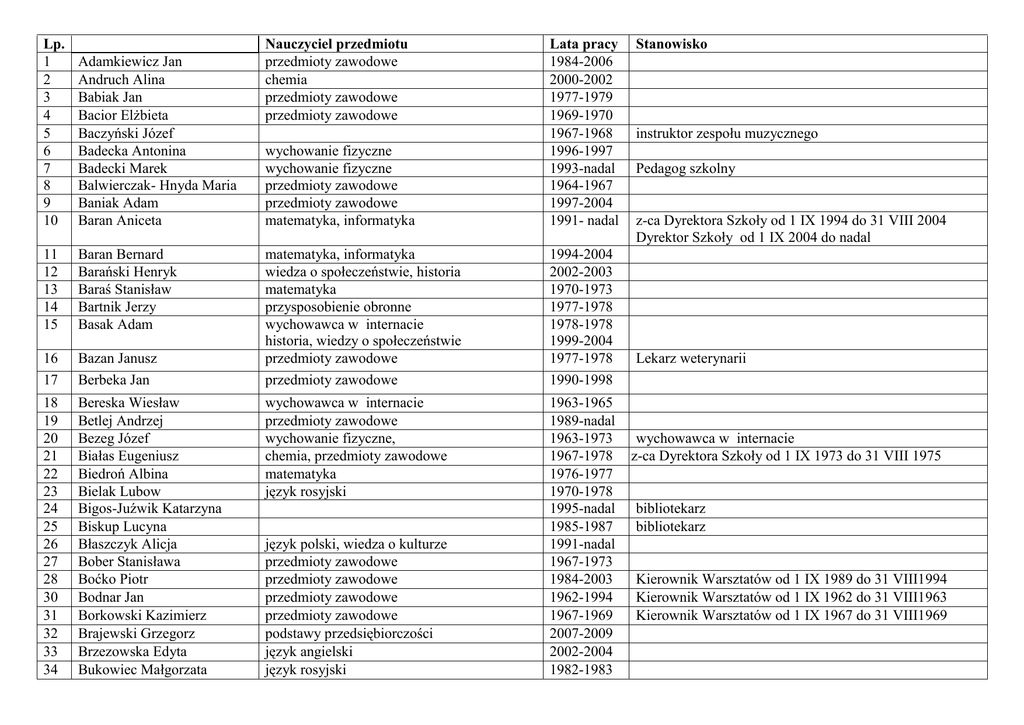 | Lp. | | Nauczyciel przedmiotu | Lata pracy | Stanowisko |
|---|---|---|---|---|
| 1 | Adamkiewicz Jan | przedmioty zawodowe | 1984-2006 | |
| 2 | Andruch Alina | chemia | 2000-2002 | |
| 3 | Babiak Jan | przedmioty zawodowe | 1977-1979 | |
| 4 | Bacior Elżbieta | przedmioty zawodowe | 1969-1970 | |
| 5 | Baczyński Józef | | 1967-1968 | instruktor zespołu muzycznego |
| 6 | Badecka Antonina | wychowanie fizyczne | 1996-1997 | |
| 7 | Badecki Marek | wychowanie fizyczne | 1993-nadal | Pedagog szkolny |
| 8 | Balwierczak- Hnyda Maria | przedmioty zawodowe | 1964-1967 | |
| 9 | Baniak Adam | przedmioty zawodowe | 1997-2004 | |
| 10 | Baran Aniceta | matematyka, informatyka | 1991- nadal | z-ca Dyrektora Szkoły od 1 IX 1994 do 31 VIII 2004 Dyrektor Szkoły od 1 IX 2004 do nadal |
| 11 | Baran Bernard | matematyka, informatyka | 1994-2004 | |
| 12 | Barański Henryk | wiedza o społeczeństwie, historia | 2002-2003 | |
| 13 | Baraś Stanisław | matematyka | 1970-1973 | |
| 14 | Bartnik Jerzy | przysposobienie obronne | 1977-1978 | |
| 15 | Basak Adam | wychowawca w internacie historia, wiedzy o społeczeństwie | 1978-1978 1999-2004 | |
| 16 | Bazan Janusz | przedmioty zawodowe | 1977-1978 | Lekarz weterynarii |
| 17 | Berbeka Jan | przedmioty zawodowe | 1990-1998 | |
| 18 | Bereska Wiesław | wychowawca w internacie | 1963-1965 | |
| 19 | Betlej Andrzej | przedmioty zawodowe | 1989-nadal | |
| 20 | Bezeg Józef | wychowanie fizyczne, | 1963-1973 | wychowawca w internacie |
| 21 | Białas Eugeniusz | chemia, przedmioty zawodowe | 1967-1978 | z-ca Dyrektora Szkoły od 1 IX 1973 do 31 VIII 1975 |
| 22 | Biedroń Albina | matematyka | 1976-1977 | |
| 23 | Bielak Lubow | język rosyjski | 1970-1978 | |
| 24 | Bigos-Juźwik Katarzyna | | 1995-nadal | bibliotekarz |
| 25 | Biskup Lucyna | | 1985-1987 | bibliotekarz |
| 26 | Błaszczyk Alicja | język polski, wiedza o kulturze | 1991-nadal | |
| 27 | Bober Stanisława | przedmioty zawodowe | 1967-1973 | |
| 28 | Boćko Piotr | przedmioty zawodowe | 1984-2003 | Kierownik Warsztatów od 1 IX 1989 do 31 VIII1994 |
| 30 | Bodnar Jan | przedmioty zawodowe | 1962-1994 | Kierownik Warsztatów od 1 IX 1962 do 31 VIII1963 |
| 31 | Borkowski Kazimierz | przedmioty zawodowe | 1967-1969 | Kierownik Warsztatów od 1 IX 1967 do 31 VIII1969 |
| 32 | Brajewski Grzegorz | podstawy przedsiębiorczości | 2007-2009 | |
| 33 | Brzezowska Edyta | język angielski | 2002-2004 | |
| 34 | Bukowiec Małgorzata | język rosyjski | 1982-1983 | |